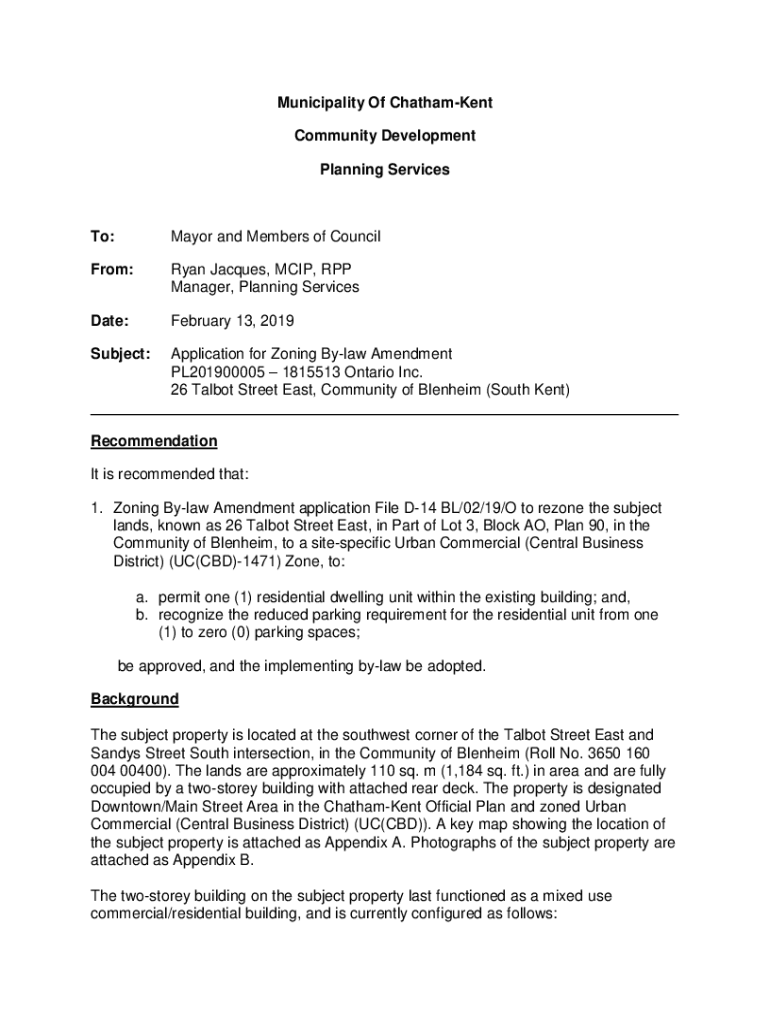 Municipality Of Chatham-Kent

Community Development

Planning Services

To: Mayor and Members of Council

From: Ryan Jacques, MCIP, RPP
Manager, Planning Services

Date: February 13, 2019

Subject: Application for Zoning By-law Amendment
PL201900005 – 1815513 Ontario Inc.
26 Talbot Street East, Community of Blenheim (South Kent)

Recommendation

It is recommended that:

1. Zoning By-law Amendment application File D-14 BL/02/19/O to rezone the subject lands, known as 26 Talbot Street East, in Part of Lot 3, Block AO, Plan 90, in the Community of Blenheim, to a site-specific Urban Commercial (Central Business District) (UC(CBD)-1471) Zone, to:

a. permit one (1) residential dwelling unit within the existing building; and,
b. recognize the reduced parking requirement for the residential unit from one (1) to zero (0) parking spaces;

be approved, and the implementing by-law be adopted.

Background

The subject property is located at the southwest corner of the Talbot Street East and Sandys Street South intersection, in the Community of Blenheim (Roll No. 3650 160 004 00400). The lands are approximately 110 sq. m (1,184 sq. ft.) in area and are fully occupied by a two-storey building with attached rear deck. The property is designated Downtown/Main Street Area in the Chatham-Kent Official Plan and zoned Urban Commercial (Central Business District) (UC(CBD)). A key map showing the location of the subject property is attached as Appendix A. Photographs of the subject property are attached as Appendix B.

The two-storey building on the subject property last functioned as a mixed use commercial/residential building, and is currently configured as follows: